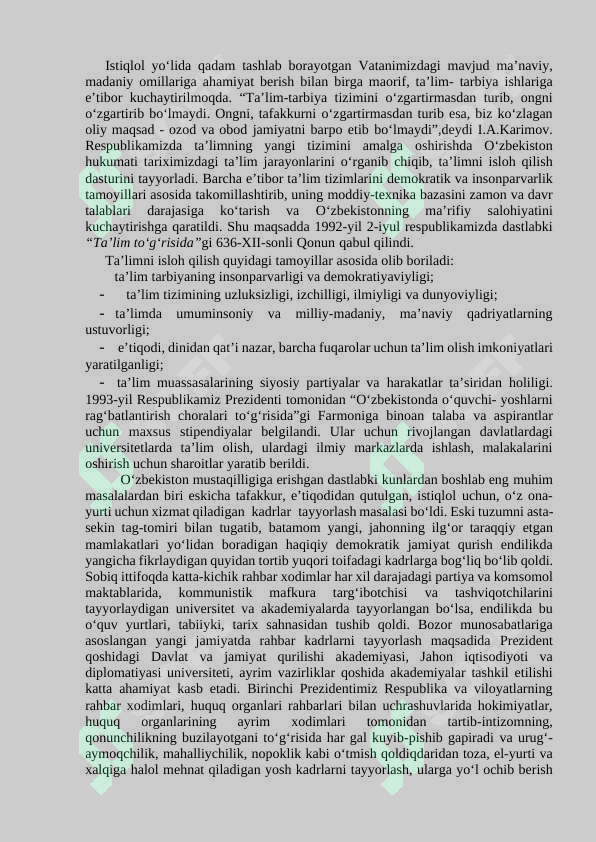 Istiqlol yo'lida qadam tashlab borayotgan Vatanimizdagi mavjud ma'naviy, madaniy omillariga ahamiyat berish bilan birga maorif, ta'lim- tarbiya ishlariga e'tibor kuchaytirilmoqda. "Ta'lim-tarbiya tizimini o'zgartirmasdan turib, ongni o'zgartirib bo'lmaydi. Ongni, tafakkurni o'zgartirmasdan turib esa, biz ko'zlagan oliy maqsad - ozod va obod jamiyatni barpo etib bo'lmaydi",deydi I.A.Karimov. Respublikamizda ta'limning yangi tizimini amalga oshirishda O'zbekiston hukumati tariximizdagi ta'lim jarayonlarini o'rganib chiqib, ta'limni isloh qilish dasturini tayyorladi. Barcha e'tibor ta'lim tizimlarini demokratik va insonparvarlik tamoyillari asosida takomillashtirib, uning moddiy-texnika bazasini zamon va davr talablari darajasiga ko'tarish va O'zbekistonning ma'rifiy salohiyatini kuchaytirishga qaratildi. Shu maqsadda 1992-yil 2-iyul respublikamizda dastlabki "Ta'lim to'g'risida"gi 636-XII-sonli Qonun qabul qilindi.

Ta'limni isloh qilish quyidagi tamoyillar asosida olib boriladi:

ta'lim tarbiyaning insonparvarligi va demokratiyaviyligi;

- ta'lim tizimining uzluksizligi, izchilligi, ilmiyligi va dunyoviyligi;

- ta'limda umuminsoniy va milliy-madaniy, ma'naviy qadriyatlarning ustuvorligi;

- e'tiqodi, dinidan qat'i nazar, barcha fuqarolar uchun ta'lim olish imkoniyatlari yaratilganligi;

- ta'lim muassasalarining siyosiy partiyalar va harakatlar ta'siridan holiligi. 1993-yil Respublikamiz Prezidenti tomonidan "O'zbekistonda o'quvchi- yoshlarni rag'batlantirish choralari to'g'risida"gi Farmoniga binoan talaba va aspirantlar uchun maxsus stipendiyalar belgilandi. Ular uchun rivojlangan davlatlardagi universitetlarda ta'lim olish, ulardagi ilmiy markazlarda ishlash, malakalarini oshirish uchun sharoitlar yaratib berildi.

O'zbekiston mustaqilligiga erishgan dastlabki kunlardan boshlab eng muhim masalalardan biri eskicha tafakkur, e'tiqodidan qutulgan, istiqlol uchun, o'z ona-yurti uchun xizmat qiladigan kadrlar tayyorlash masalasi bo'ldi. Eski tuzumni asta-sekin tag-tomiri bilan tugatib, batamom yangi, jahonning ilg'or taraqqiy etgan mamlakatlari yo'lidan boradigan haqiqiy demokratik jamiyat qurish endilikda yangicha fikrlaydigan quyidan tortib yuqori toifadagi kadrlarga bog'liq bo'lib qoldi. Sobiq ittifoqda katta-kichik rahbar xodimlar har xil darajadagi partiya va komsomol maktablarida, kommunistik mafkura targ'ibotchisi va tashviqotchilarini tayyorlaydigan universitet va akademiyalarda tayyorlangan bo'lsa, endilikda bu o'quv yurtlari, tabiiyki, tarix sahnasidan tushib qoldi. Bozor munosabatlariga asoslangan yangi jamiyatda rahbar kadrlarni tayyorlash maqsadida Prezident qoshidagi Davlat va jamiyat qurilishi akademiyasi, Jahon iqtisodiyoti va diplomatiyasi universiteti, ayrim vazirliklar qoshida akademiyalar tashkil etilishi katta ahamiyat kasb etadi. Birinchi Prezidentimiz Respublika va viloyatlarning rahbar xodimlari, huquq organlari rahbarlari bilan uchrashuvlarida hokimiyatlar, huquq organlarining ayrim xodimlari tomonidan tartib-intizomning, qonunchilikning buzilayotgani to'g'risida har gal kuyib-pishib gapiradi va urug'-aymoqchilik, mahalliychilik, nopoklik kabi o'tmish qoldiqdaridan toza, el-yurti va xalqiga halol mehnat qiladigan yosh kadrlarni tayyorlash, ularga yo'l ochib berish